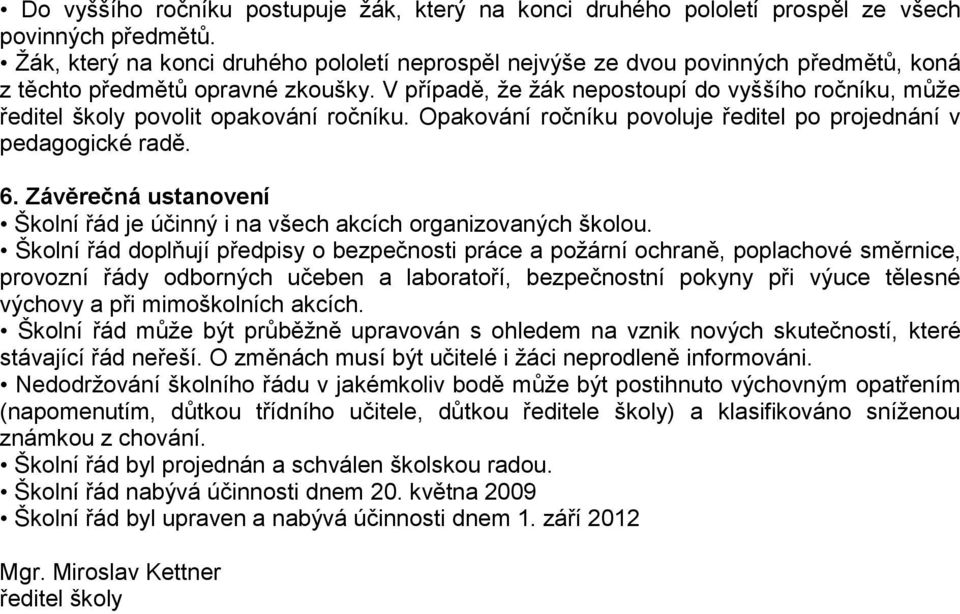 • Do vyššího ročníku postupuje žák, který na konci druhého pololetí prospěl ze všech povinných předmětů.
• Žák, který na konci druhého pololetí neprospěl nejvýše ze dvou povinných předmětů, koná z těchto předmětů opravné zkoušky. V případě, že žák nepostoupí do vyššího ročníku, může ředitel školy povolit opakování ročníku. Opakování ročníku povoluje ředitel po projednání v pedagogické radě.

6. Závěrečná ustanovení
• Školní řád je účinný i na všech akcích organizovaných školou.
• Školní řád doplňují předpisy o bezpečnosti práce a požární ochraně, poplachové směrnice, provozní řády odborných učeben a laboratoří, bezpečnostní pokyny při výuce tělesné výchovy a při mimoškolních akcích.
• Školní řád může být průběžně upravován s ohledem na vznik nových skutečností, které stávající řád neřeší. O změnách musí být učitelé i žáci neprodleně informováni.
• Nedodržování školního řádu v jakémkoliv bodě může být postihnuto výchovným opatřením (napomenutím, důtkou třídního učitele, důtkou ředitele školy) a klasifikováno sníženou známkou z chování.
• Školní řád byl projednán a schválen školskou radou.
• Školní řád nabývá účinnosti dnem 20. května 2009
• Školní řád byl upraven a nabývá účinnosti dnem 1. září 2012

Mgr. Miroslav Kettner
ředitel školy